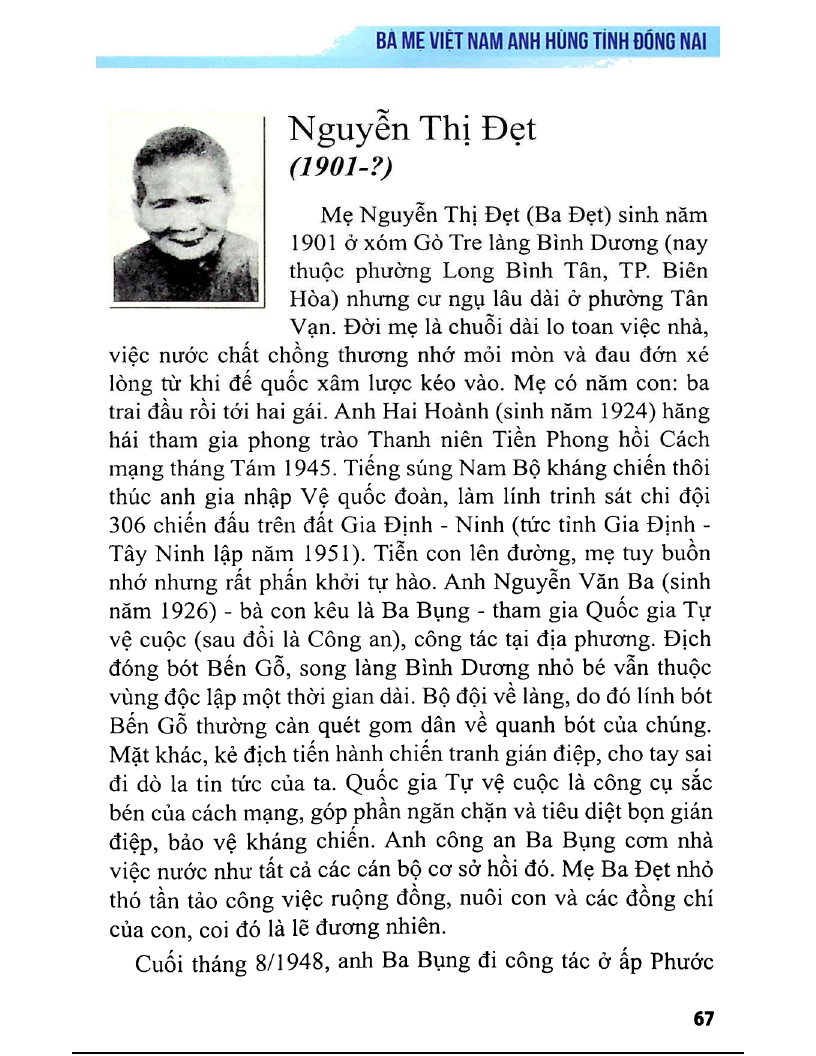 BÀ MẸ VIỆT NAM ANH HÙNG TỈNH ĐỒNG NAI

Nguyễn Thị Đẹt
(1901-?)

Mẹ Nguyễn Thị Đẹt (Ba Đẹt) sinh năm 1901 ở xóm Gò Tre làng Bình Dương (nay thuộc phường Long Bình Tân, TP. Biên Hòa) nhưng cư ngụ lâu dài ở phường Tân Vạn. Đời mẹ là chuỗi dài lo toan việc nhà, việc nước chất chồng thương nhớ mỏi mòn và đau đớn xé lòng từ khi đế quốc xâm lược kéo vào. Mẹ có năm con: ba trai đầu rồi tới hai gái. Anh Hai Hoành (sinh năm 1924) hăng hái tham gia phong trào Thanh niên Tiền Phong hồi Cách mạng tháng Tám 1945. Tiếng súng Nam Bộ kháng chiến thôi thúc anh gia nhập Vệ quốc đoàn, làm lính trinh sát chi đội 306 chiến đấu trên đất Gia Định - Ninh (tức tỉnh Gia Định - Tây Ninh lập năm 1951). Tiễn con lên đường, mẹ tuy buồn nhớ nhưng rất phấn khởi tự hào. Anh Nguyễn Văn Ba (sinh năm 1926) - bà con kêu là Ba Bụng - tham gia Quốc gia Tự vệ cuộc (sau đổi là Công an), công tác tại địa phương. Địch đóng bót Bến Gỗ, song làng Bình Dương nhỏ bé vẫn thuộc vùng độc lập một thời gian dài. Bộ đội về làng, do đó lính bót Bến Gỗ thường càn quét gom dân về quanh bót của chúng. Mặt khác, kẻ địch tiến hành chiến tranh gián điệp, cho tay sai đi dò la tin tức của ta. Quốc gia Tự vệ cuộc là công cụ sắc bén của cách mạng, góp phần ngăn chặn và tiêu diệt bọn gián điệp, bảo vệ kháng chiến. Anh công an Ba Bụng cơm nhà việc nước như tất cả các cán bộ cơ sở hồi đó. Mẹ Ba Đẹt nhỏ thó tần tảo công việc ruộng đồng, nuôi con và các đồng chí của con, coi đó là lẽ đương nhiên.

Cuối tháng 8/1948, anh Ba Bụng đi công tác ở ấp Phước

67